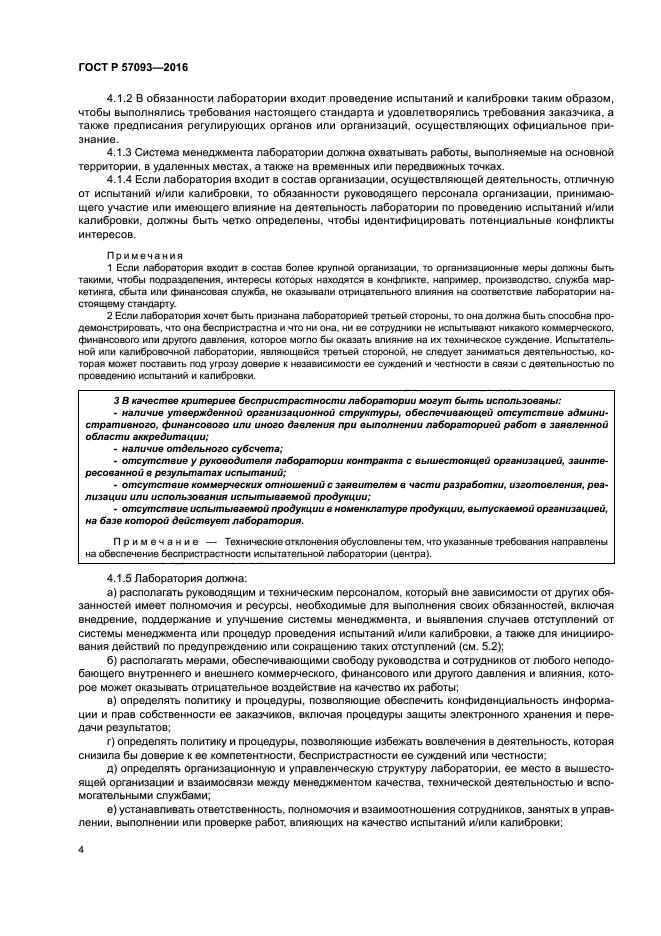 ГОСТ Р 57093—2016

4.1.2 В обязанности лаборатории входит проведение испытаний и калибровки таким образом, чтобы выполнялись требования настоящего стандарта и удовлетворялись требования заказчика, а также предписания регулирующих органов или организаций, осуществляющих официальное признание.

4.1.3 Система менеджмента лаборатории должна охватывать работы, выполняемые на основной территории, в удаленных местах, а также на временных или передвижных точках.

4.1.4 Если лаборатория входит в состав организации, осуществляющей деятельность, отличную от испытаний и/или калибровки, то обязанности руководящего персонала организации, принимающего участие или имеющего влияние на деятельность лаборатории по проведению испытаний и/или калибровки, должны быть четко определены, чтобы идентифицировать потенциальные конфликты интересов.

Примечания

1 Если лаборатория входит в состав более крупной организации, то организационные меры должны быть такими, чтобы подразделения, интересы которых находятся в конфликте, например, производство, служба маркетинга, сбыта или финансовая служба, не оказывали отрицательного влияния на соответствие лаборатории настоящему стандарту.

2 Если лаборатория хочет быть признана лабораторией третьей стороны, то она должна быть способна продемонстрировать, что она беспристрастна и что ни она, ни ее сотрудники не испытывают никакого коммерческого, финансового или другого давления, которое могло бы оказать влияние на их техническое суждение. Испытательной или калибровочной лаборатории, являющейся третьей стороной, не следует заниматься деятельностью, которая может поставить под угрозу доверие к независимости ее суждений и честности в связи с деятельностью по проведению испытаний и калибровки.

3 В качестве критериев беспристрастности лаборатории могут быть использованы:
- наличие утвержденной организационной структуры, обеспечивающей отсутствие административного, финансового или иного давления при выполнении лабораторией работ в заявленной области аккредитации;
- наличие отдельного субсчета;
- отсутствие у руководителя лаборатории контракта с вышестоящей организацией, заинтересованной в результатах испытаний;
- отсутствие коммерческих отношений с заявителем в части разработки, изготовления, реализации или использования испытываемой продукции;
- отсутствие испытываемой продукции в номенклатуре продукции, выпускаемой организацией, на базе которой действует лаборатория.

Примечание — Технические отклонения обусловлены тем, что указанные требования направлены на обеспечение беспристрастности испытательной лаборатории (центра).

4.1.5 Лаборатория должна:

а) располагать руководящим и техническим персоналом, который вне зависимости от других обязанностей имеет полномочия и ресурсы, необходимые для выполнения своих обязанностей, включая внедрение, поддержание и улучшение системы менеджмента, и выявления случаев отступлений от системы менеджмента или процедур проведения испытаний и/или калибровки, а также для инициирования действий по предупреждению или сокращению таких отступлений (см. 5.2);

б) располагать мерами, обеспечивающими свободу руководства и сотрудников от любого неподобающего внутреннего и внешнего коммерческого, финансового или другого давления и влияния, которое может оказывать отрицательное воздействие на качество их работы;

в) определять политику и процедуры, позволяющие обеспечить конфиденциальность информации и прав собственности ее заказчиков, включая процедуры защиты электронного хранения и передачи результатов;

г) определять политику и процедуры, позволяющие избежать вовлечения в деятельность, которая снизила бы доверие к ее компетентности, беспристрастности ее суждений или честности;

д) определять организационную и управленческую структуру лаборатории, ее место в вышестоящей организации и взаимосвязи между менеджментом качества, технической деятельностью и вспомогательными службами;

е) устанавливать ответственность, полномочия и взаимоотношения сотрудников, занятых в управлении, выполнении или проверке работ, влияющих на качество испытаний и/или калибровки;

4